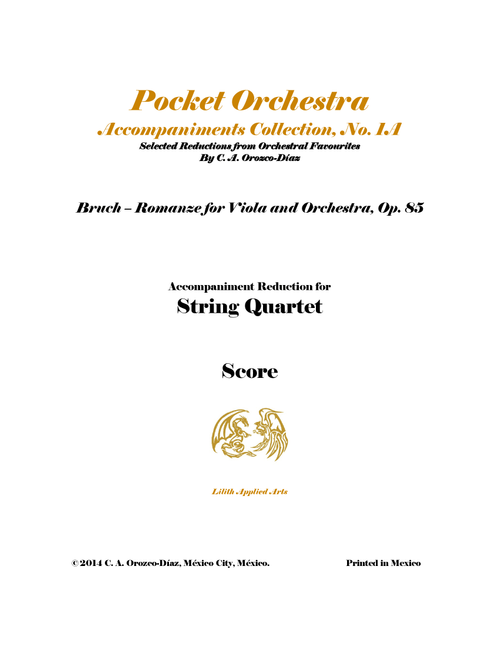 Pocket Orchestra
Accompaniments Collection, No. 1A
Selected Reductions from Orchestral Favourites
By C. A. Orozco-Díaz

Bruch – Romanze for Viola and Orchestra, Op. 85

Accompaniment Reduction for
String Quartet

Score

Lilith Applied Arts

© 2014 C. A. Orozco-Díaz, México City, México.

Printed in Mexico